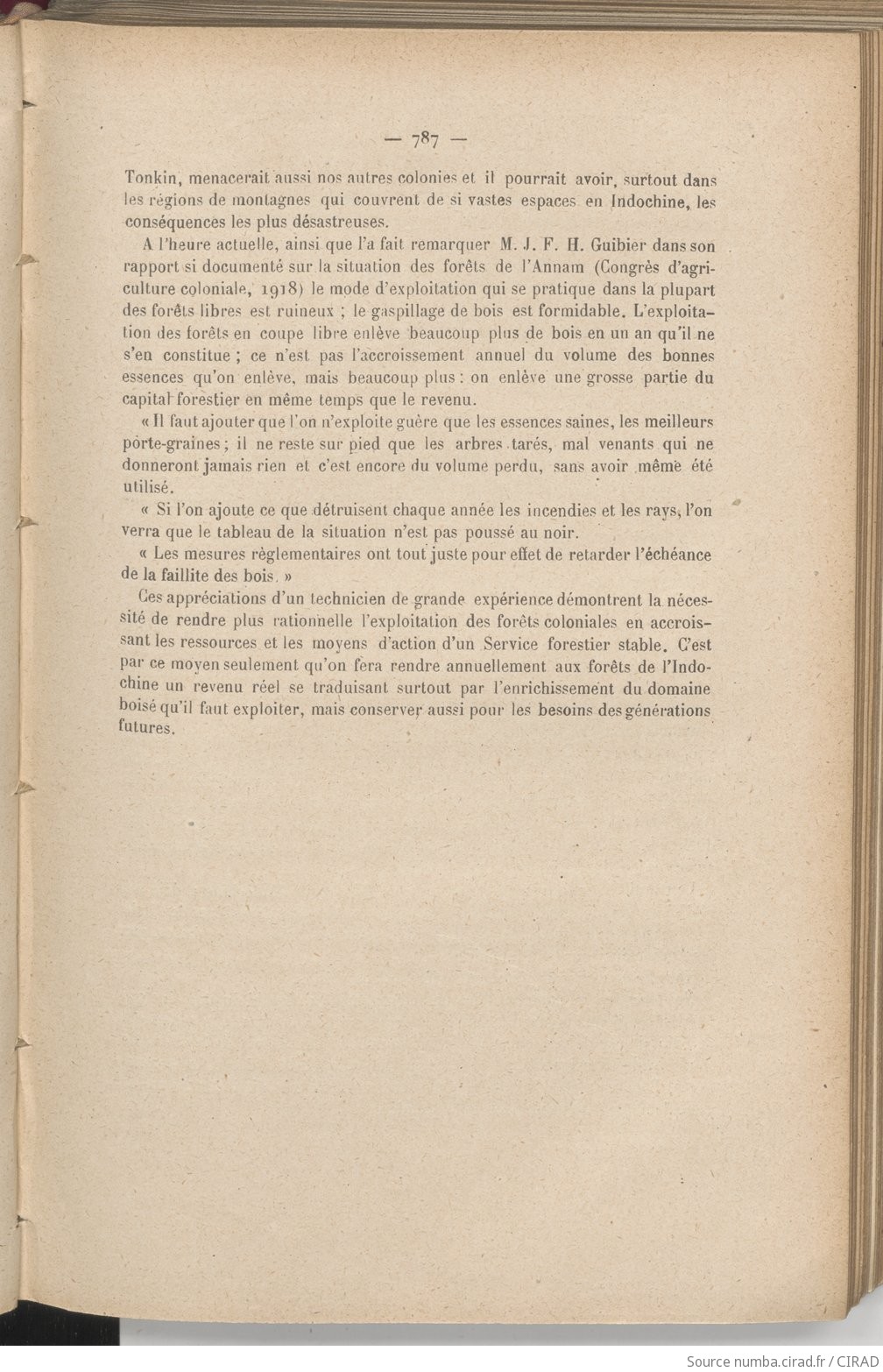 — 787 —

Tonkin, menacerait aussi nos autres colonies et il pourrait avoir, surtout dans les régions de montagnes qui couvrent de si vastes espaces en Indochine, les conséquences les plus désastreuses.

A l'heure actuelle, ainsi que l'a fait remarquer M. J. F. H. Guibier dans son rapport si documenté sur la situation des forêts de l'Annam (Congrès d'agriculture coloniale, 1918) le mode d'exploitation qui se pratique dans la plupart des forêts libres est ruineux ; le gaspillage de bois est formidable. L'exploitation des forêts en coupe libre enlève beaucoup plus de bois en un an qu'il ne s'en constitue ; ce n'est pas l'accroissement annuel du volume des bonnes essences qu'on enlève, mais beaucoup plus : on enlève une grosse partie du capital forestier en même temps que le revenu.

« Il faut ajouter que l'on n'exploite guère que les essences saines, les meilleurs porte-graines ; il ne reste sur pied que les arbres tarés, mal venants qui ne donneront jamais rien et c'est encore du volume perdu, sans avoir même été utilisé.

« Si l'on ajoute ce que détruisent chaque année les incendies et les rays, l'on verra que le tableau de la situation n'est pas poussé au noir.

« Les mesures règlementaires ont tout juste pour effet de retarder l'échéance de la faillite des bois. »

Ces appréciations d'un technicien de grande expérience démontrent la nécessité de rendre plus rationnelle l'exploitation des forêts coloniales en accroissant les ressources et les moyens d'action d'un Service forestier stable. C'est par ce moyen seulement qu'on fera rendre annuellement aux forêts de l'Indochine un revenu réel se traduisant surtout par l'enrichissement du domaine boisé qu'il faut exploiter, mais conserver aussi pour les besoins des générations futures.

Source numba.cirad.fr / CIRAD